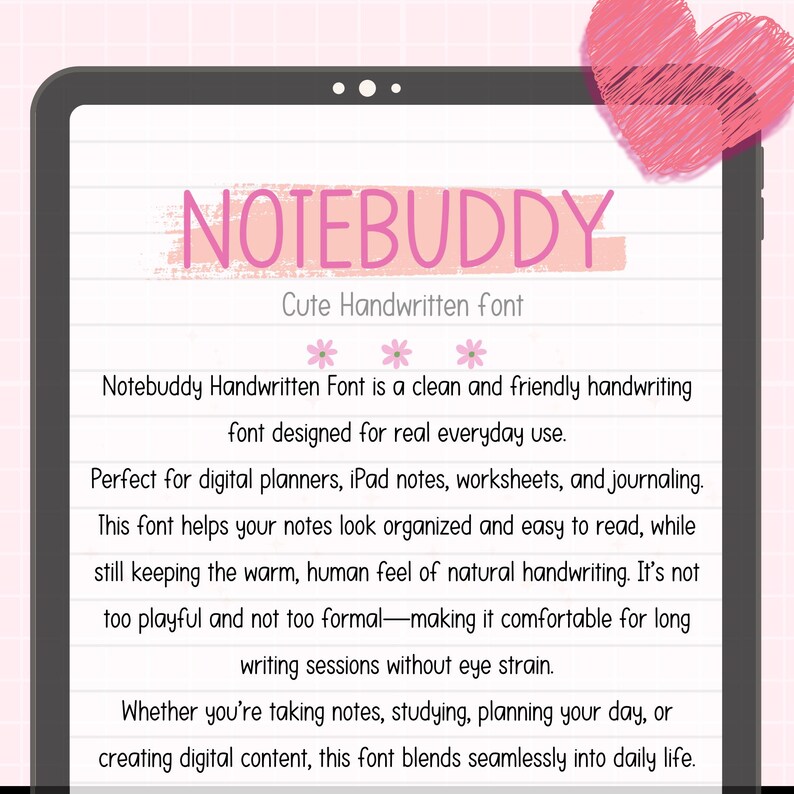 NOTEBUDDY

Cute Handwritten font

Notebuddy Handwritten Font is a clean and friendly handwriting font designed for real everyday use.
Perfect for digital planners, iPad notes, worksheets, and journaling.
This font helps your notes look organized and easy to read, while still keeping the warm, human feel of natural handwriting. It's not too playful and not too formal—making it comfortable for long writing sessions without eye strain.
Whether you're taking notes, studying, planning your day, or creating digital content, this font blends seamlessly into daily life.